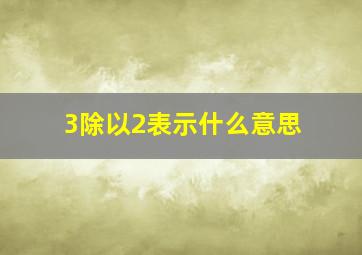 3除以2表示什么意思